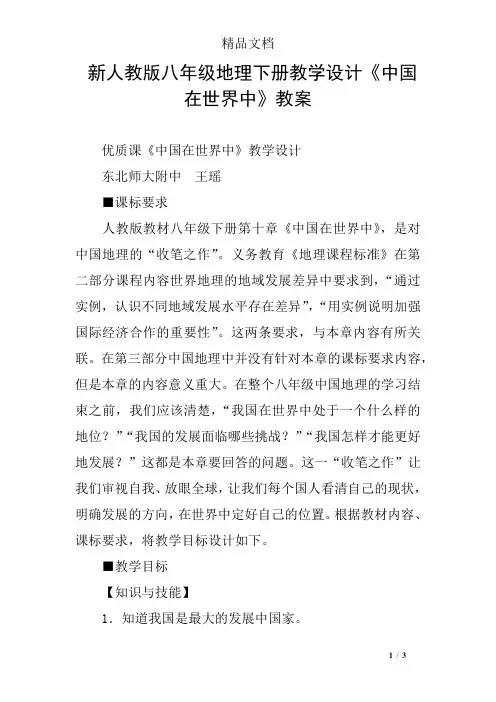 精品文档

新人教版八年级地理下册教学设计《中国在世界中》教案

优质课《中国在世界中》教学设计

东北师大附中　王瑶

■课标要求

人教版教材八年级下册第十章《中国在世界中》，是对中国地理的“收笔之作”。义务教育《地理课程标准》在第二部分课程内容世界地理的地域发展差异中要求到，“通过实例，认识不同地域发展水平存在差异”，“用实例说明加强国际经济合作的重要性”。这两条要求，与本章内容有所关联。在第三部分中国地理中并没有针对本章的课标要求内容，但是本章的内容意义重大。在整个八年级中国地理的学习结束之前，我们应该清楚，“我国在世界中处于一个什么样的地位？”“我国的发展面临哪些挑战？”“我国怎样才能更好地发展？”这都是本章要回答的问题。这一“收笔之作”让我们审视自我、放眼全球，让我们每个国人看清自己的现状，明确发展的方向，在世界中定好自己的位置。根据教材内容、课标要求，将教学目标设计如下。

■教学目标

【知识与技能】

1．知道我国是最大的发展中国家。

1 / 3